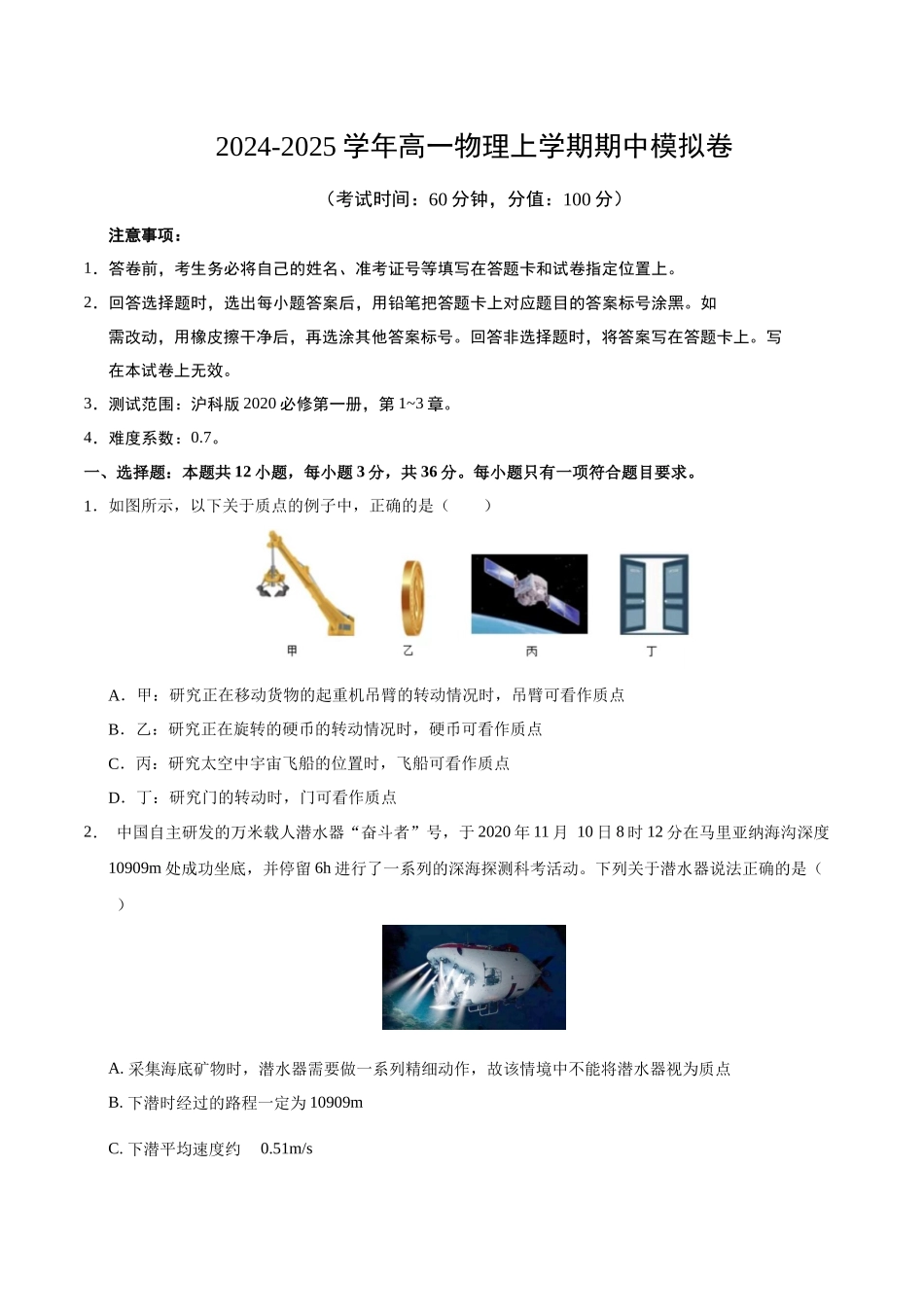 2024-2025 学年高一物理上学期期中模拟卷

（考试时间：60 分钟，分值：100 分）

注意事项：

1．答卷前，考生务必将自己的姓名、准考证号等填写在答题卡和试卷指定位置上。

2．回答选择题时，选出每小题答案后，用铅笔把答题卡上对应题目的答案标号涂黑。如需改动，用橡皮擦干净后，再选涂其他答案标号。回答非选择题时，将答案写在答题卡上。写在本试卷上无效。

3．测试范围：沪科版 2020 必修第一册，第 1~3 章。

4．难度系数：0.7。

一、选择题：本题共 12 小题，每小题 3 分，共 36 分。每小题只有一项符合题目要求。

1．如图所示，以下关于质点的例子中，正确的是（　　）

甲　乙　丙　丁

A．甲：研究正在移动货物的起重机吊臂的转动情况时，吊臂可看作质点

B．乙：研究正在旋转的硬币的转动情况时，硬币可看作质点

C．丙：研究太空中宇宙飞船的位置时，飞船可看作质点

D．丁：研究门的转动时，门可看作质点

2． 中国自主研发的万米载人潜水器“奋斗者”号，于 2020 年 11 月 10 日 8 时 12 分在马里亚纳海沟深度 10909m 处成功坐底，并停留 6h 进行了一系列的深海探测科考活动。下列关于潜水器说法正确的是（　　）

A. 采集海底矿物时，潜水器需要做一系列精细动作，故该情境中不能将潜水器视为质点

B. 下潜时经过的路程一定为 10909m

C. 下潜平均速度约　0.51m/s